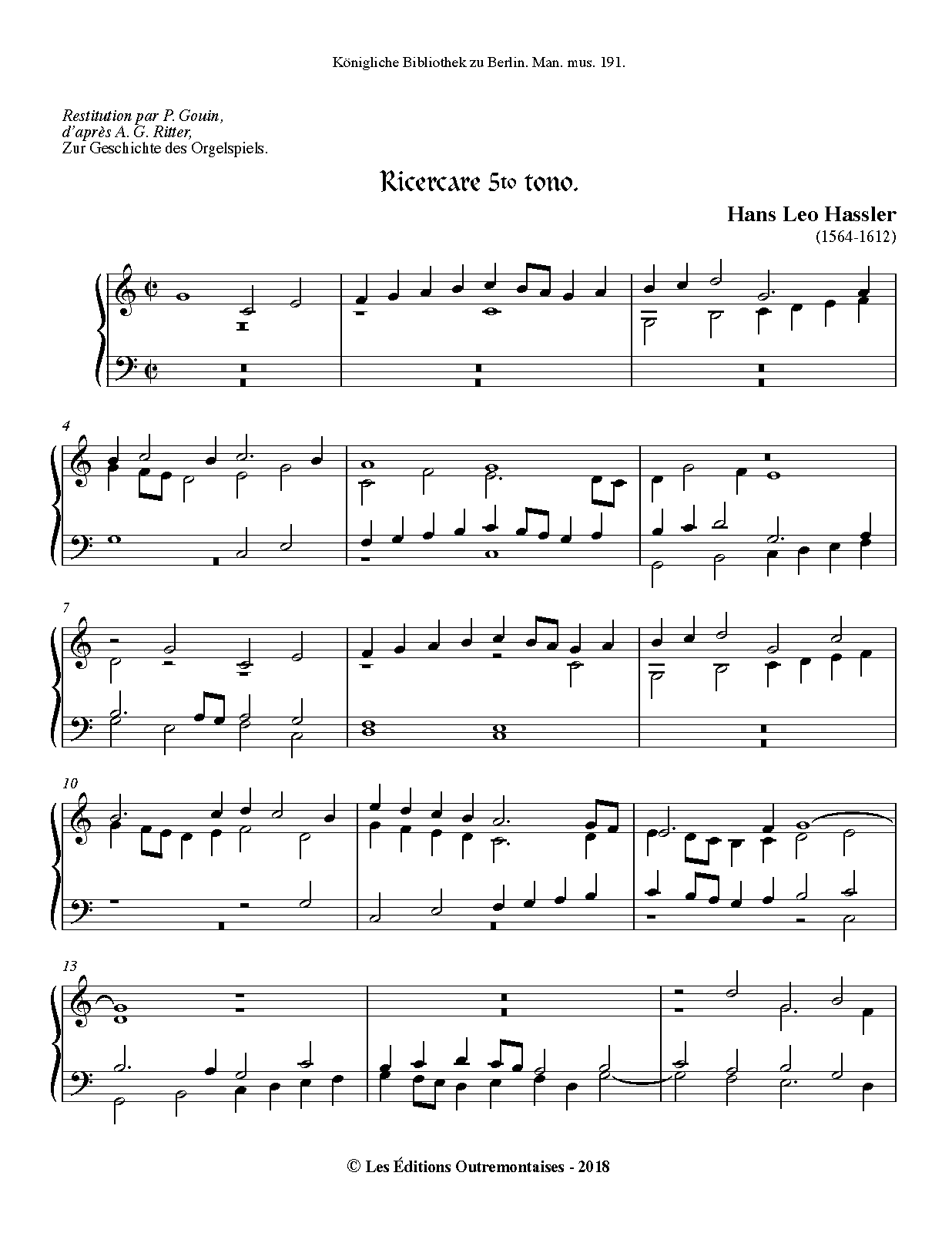 Königliche Bibliothek zu Berlin. Man. mus. 191.

Restitution par P. Gouin,
d'après A. G. Ritter,
Zur Geschichte des Orgelspiels.

Ricercare 5to tono.

Hans Leo Hassler
(1564-1612)

4

7

10

13

© Les Éditions Outremontaises - 2018